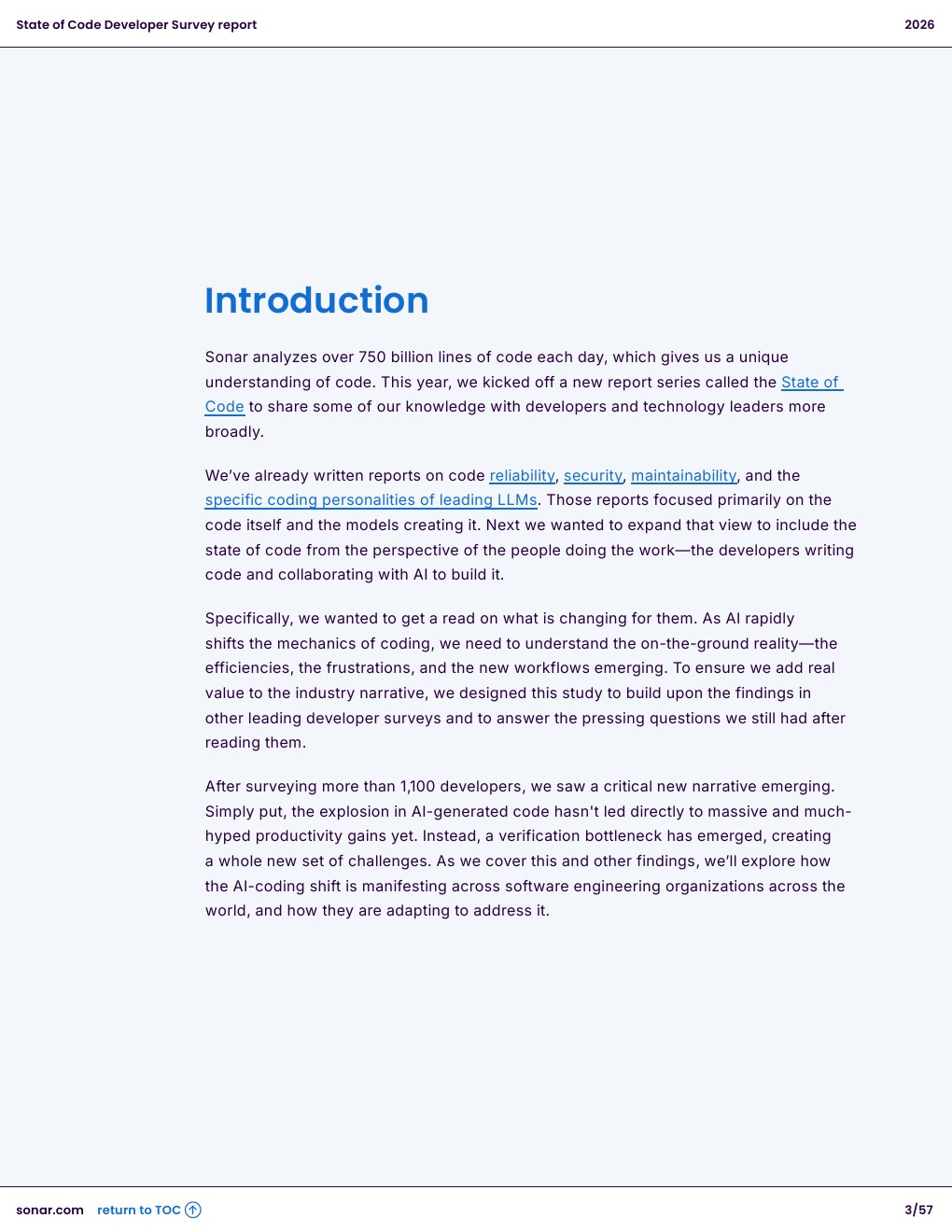 State of Code Developer Survey report

2026

Introduction

Sonar analyzes over 750 billion lines of code each day, which gives us a unique understanding of code. This year, we kicked off a new report series called the State of Code to share some of our knowledge with developers and technology leaders more broadly.

We've already written reports on code reliability, security, maintainability, and the specific coding personalities of leading LLMs. Those reports focused primarily on the code itself and the models creating it. Next we wanted to expand that view to include the state of code from the perspective of the people doing the work—the developers writing code and collaborating with AI to build it.

Specifically, we wanted to get a read on what is changing for them. As AI rapidly shifts the mechanics of coding, we need to understand the on-the-ground reality—the efficiencies, the frustrations, and the new workflows emerging. To ensure we add real value to the industry narrative, we designed this study to build upon the findings in other leading developer surveys and to answer the pressing questions we still had after reading them.

After surveying more than 1,100 developers, we saw a critical new narrative emerging. Simply put, the explosion in AI-generated code hasn't led directly to massive and much-hyped productivity gains yet. Instead, a verification bottleneck has emerged, creating a whole new set of challenges. As we cover this and other findings, we'll explore how the AI-coding shift is manifesting across software engineering organizations across the world, and how they are adapting to address it.

sonar.com return to TOC

3/57